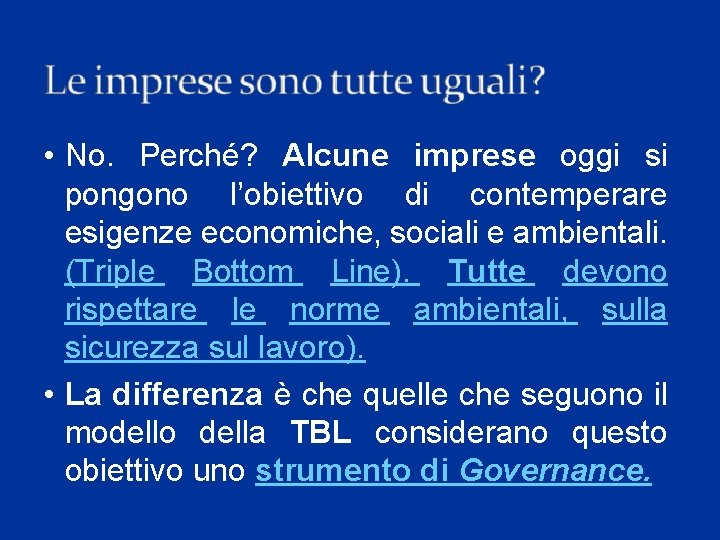 Le imprese sono tutte uguali?

• No. Perché? Alcune imprese oggi si pongono l'obiettivo di contemperare esigenze economiche, sociali e ambientali. (Triple Bottom Line). Tutte devono rispettare le norme ambientali, sulla sicurezza sul lavoro).

• La differenza è che quelle che seguono il modello della TBL considerano questo obiettivo uno strumento di Governance.